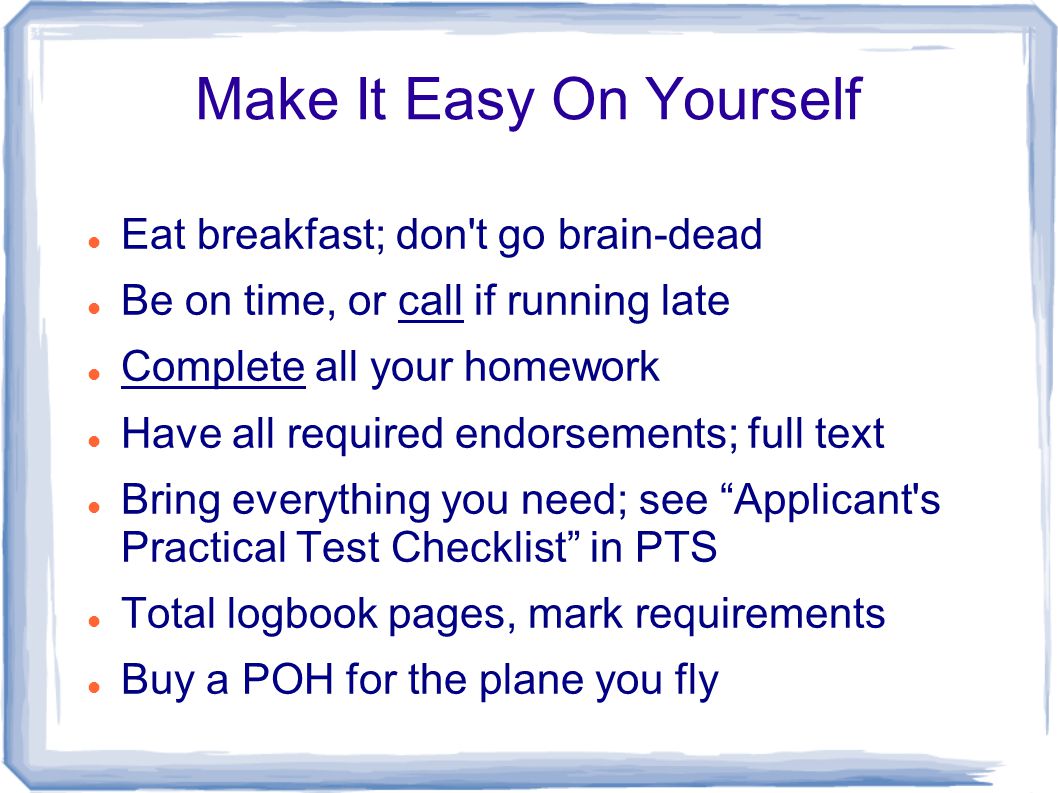 Make It Easy On Yourself

- Eat breakfast; don't go brain-dead
- Be on time, or call if running late
- Complete all your homework
- Have all required endorsements; full text
- Bring everything you need; see “Applicant's Practical Test Checklist” in PTS
- Total logbook pages, mark requirements
- Buy a POH for the plane you fly